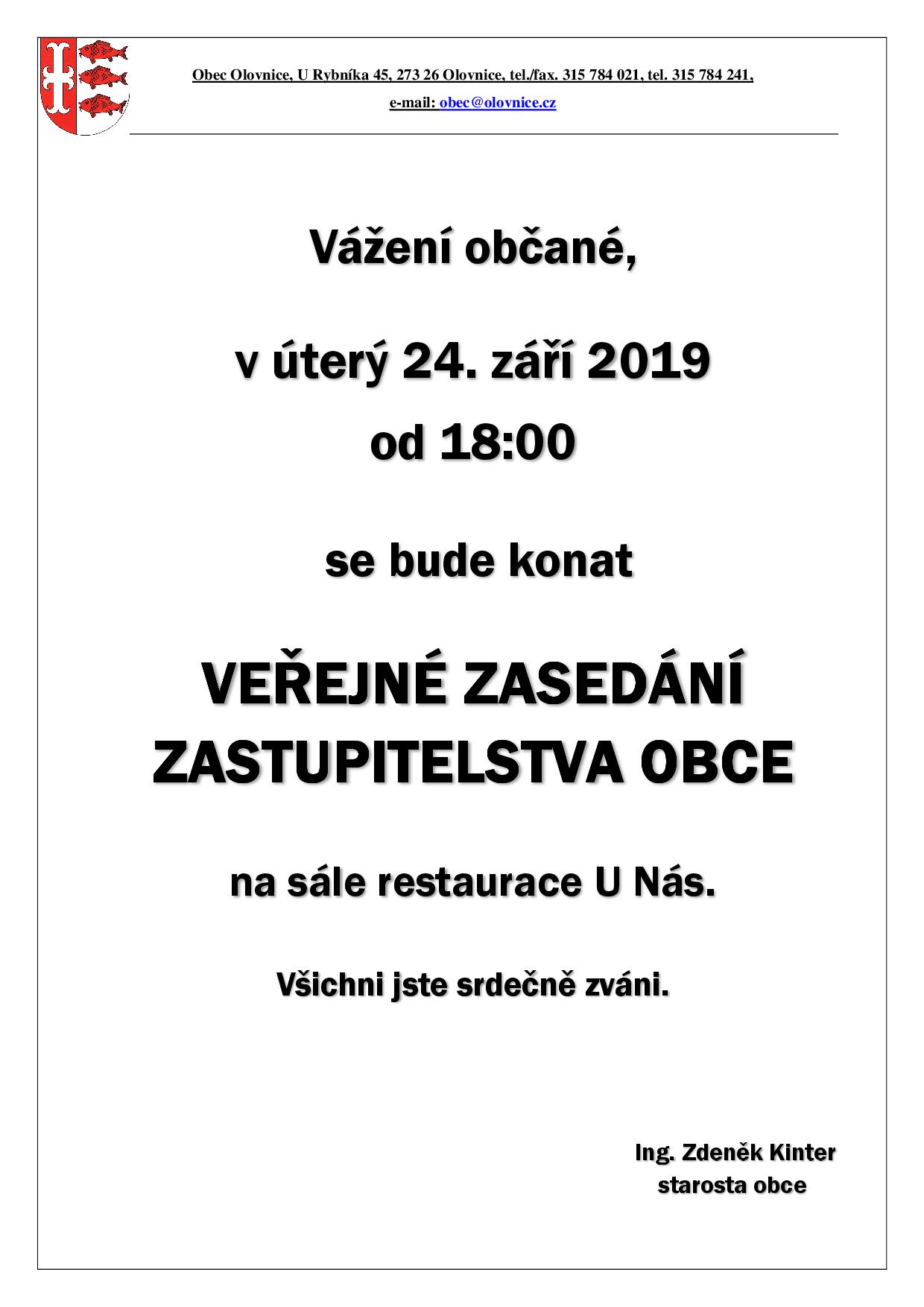 Obec Olovnice, U Rybníka 45, 273 26 Olovnice, tel./fax. 315 784 021, tel. 315 784 241,

e-mail: obec@olovnice.cz

Vážení občané,

v úterý 24. září 2019

od 18:00

se bude konat

VEŘEJNÉ ZASEDÁNÍ ZASTUPITELSTVA OBCE

na sále restaurace U Nás.

Všichni jste srdečně zváni.

Ing. Zdeněk Kinter
starosta obce